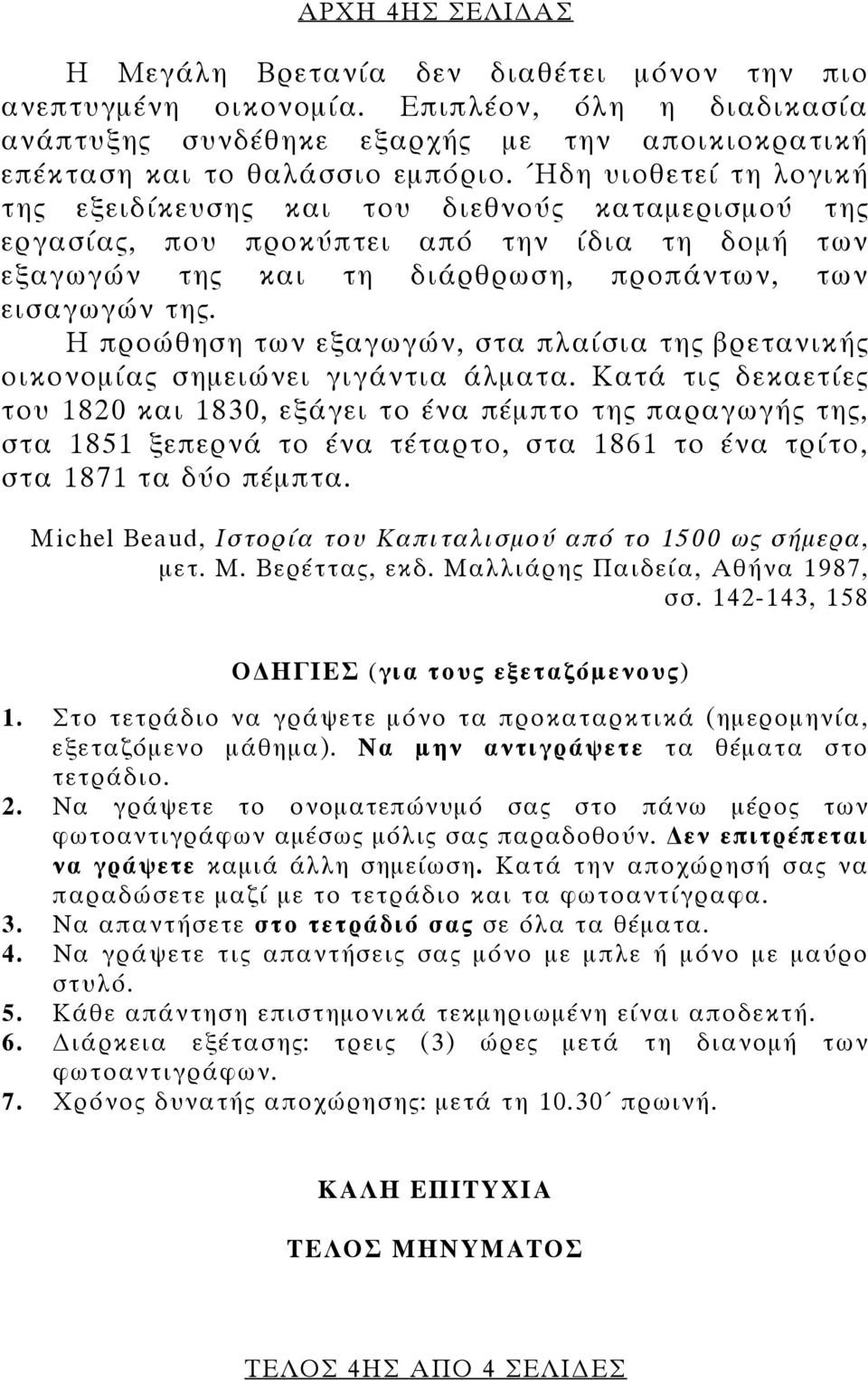 ΑΡΧΗ 4ΗΣ ΣΕΛΙΔΑΣ

Η Μεγάλη Βρετανία δεν διαθέτει μόνον την πιο ανεπτυγμένη οικονομία. Επιπλέον, όλη η διαδικασία ανάπτυξης συνδέθηκε εξαρχής με την αποικιοκρατική επέκταση και το θαλάσσιο εμπόριο. Ήδη υιοθετεί τη λογική της εξειδίκευσης και του διεθνούς καταμερισμού της εργασίας, που προκύπτει από την ίδια τη δομή των εξαγωγών της και τη διάρθρωση, προπάντων, των εισαγωγών της.

Η προώθηση των εξαγωγών, στα πλαίσια της βρετανικής οικονομίας σημειώνει γιγάντια άλματα. Κατά τις δεκαετίες του 1820 και 1830, εξάγει το ένα πέμπτο της παραγωγής της, στα 1851 ξεπερνά το ένα τέταρτο, στα 1861 το ένα τρίτο, στα 1871 τα δύο πέμπτα.

Michel Beaud, Ιστορία του Καπιταλισμού από το 1500 ως σήμερα, μετ. Μ. Βερέττας, εκδ. Μαλλιάρης Παιδεία, Αθήνα 1987, σσ. 142-143, 158

ΟΔΗΓΙΕΣ (για τους εξεταζόμενους)

1. Στο τετράδιο να γράψετε μόνο τα προκαταρκτικά (ημερομηνία, εξεταζόμενο μάθημα). Να μην αντιγράψετε τα θέματα στο τετράδιο.
2. Να γράψετε το ονοματεπώνυμό σας στο πάνω μέρος των φωτοαντιγράφων αμέσως μόλις σας παραδοθούν. Δεν επιτρέπεται να γράψετε καμιά άλλη σημείωση. Κατά την αποχώρησή σας να παραδώσετε μαζί με το τετράδιο και τα φωτοαντίγραφα.
3. Να απαντήσετε στο τετράδιό σας σε όλα τα θέματα.
4. Να γράψετε τις απαντήσεις σας μόνο με μπλε ή μόνο με μαύρο στυλό.
5. Κάθε απάντηση επιστημονικά τεκμηριωμένη είναι αποδεκτή.
6. Διάρκεια εξέτασης: τρεις (3) ώρες μετά τη διανομή των φωτοαντιγράφων.
7. Χρόνος δυνατής αποχώρησης: μετά τη 10.30΄ πρωινή.

ΚΑΛΗ ΕΠΙΤΥΧΙΑ

ΤΕΛΟΣ ΜΗΝΥΜΑΤΟΣ

ΤΕΛΟΣ 4ΗΣ ΑΠΟ 4 ΣΕΛΙΔΕΣ